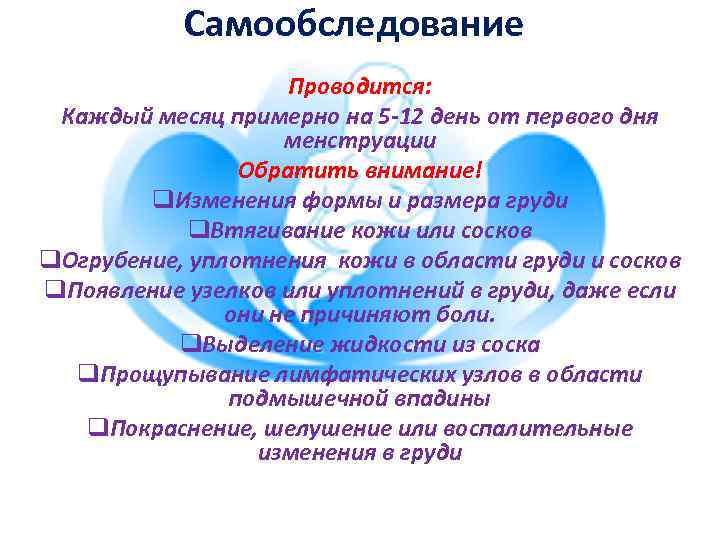 Самообследование

Проводится:
Каждый месяц примерно на 5-12 день от первого дня менструации

Обратить внимание!

❑Изменения формы и размера груди

❑Втягивание кожи или сосков

❑Огрубение, уплотнения кожи в области груди и сосков

❑Появление узелков или уплотнений в груди, даже если они не причиняют боли.

❑Выделение жидкости из соска

❑Прощупывание лимфатических узлов в области подмышечной впадины

❑Покраснение, шелушение или воспалительные изменения в груди